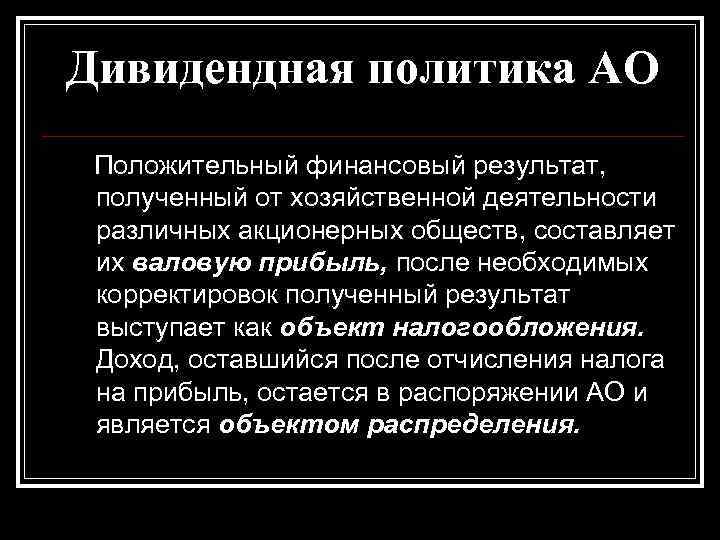 Дивидендная политика АО

Положительный финансовый результат, полученный от хозяйственной деятельности различных акционерных обществ, составляет их валовую прибыль, после необходимых корректировок полученный результат выступает как объект налогообложения. Доход, оставшийся после отчисления налога на прибыль, остается в распоряжении АО и является объектом распределения.